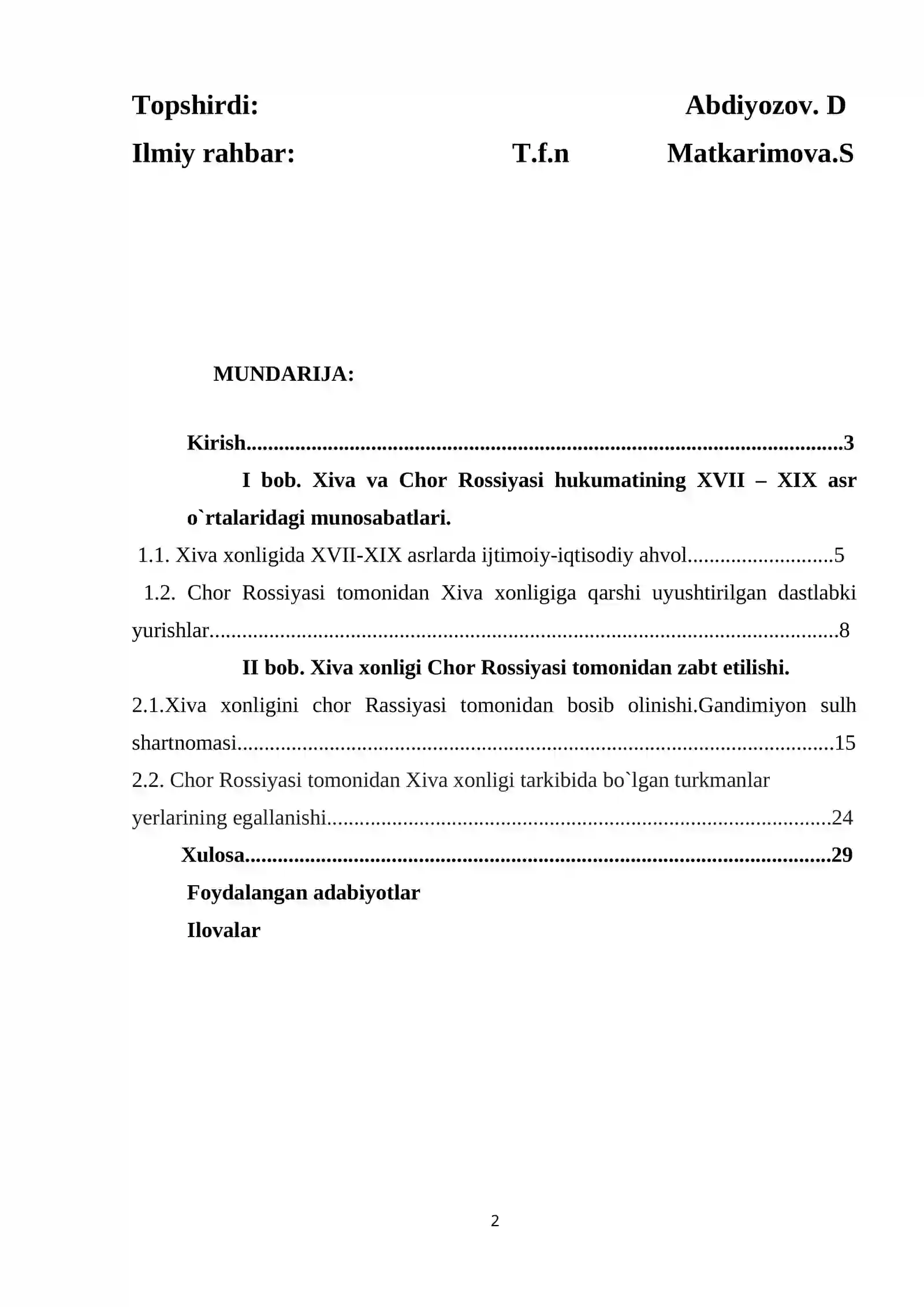 Topshirdi: Abdiyozov. D

Ilmiy rahbar: T.f.n Matkarimova.S

MUNDARIJA:

Kirish 3

I bob. Xiva va Chor Rossiyasi hukumatining XVII – XIX asr o`rtalaridagi munosabatlari.

1.1. Xiva xonligida XVII-XIX asrlarda ijtimoiy-iqtisodiy ahvol 5

1.2. Chor Rossiyasi tomonidan Xiva xonligiga qarshi uyushtirilgan dastlabki yurishlar 8

II bob. Xiva xonligi Chor Rossiyasi tomonidan zabt etilishi.

2.1.Xiva xonligini chor Rassiyasi tomonidan bosib olinishi.Gandimiyon sulh shartnomasi 15

2.2. Chor Rossiyasi tomonidan Xiva xonligi tarkibida bo`lgan turkmanlar yerlarining egallanishi 24

Xulosa 29

Foydalangan adabiyotlar

Ilovalar

2